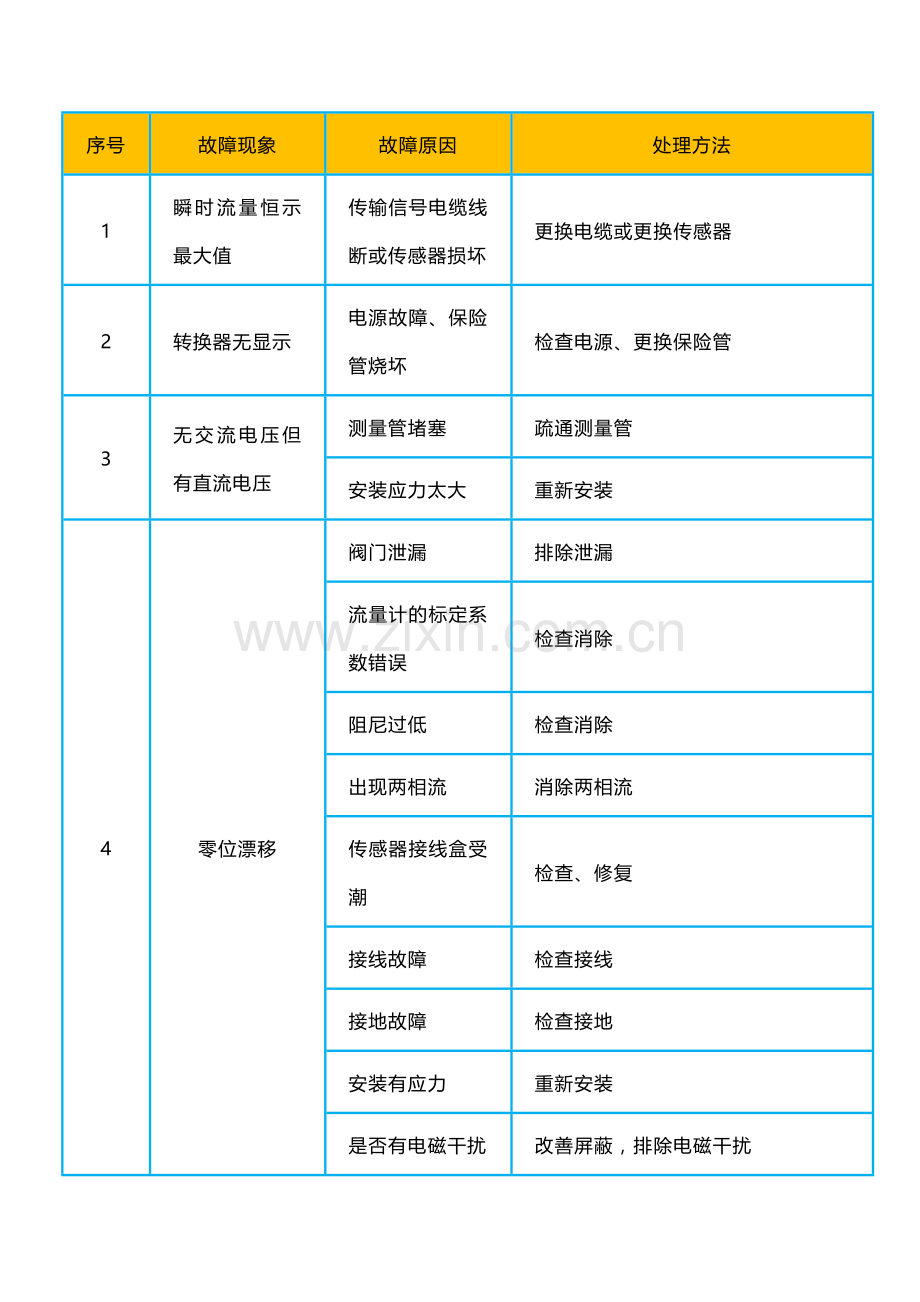 | 序号 | 故障现象 | 故障原因 | 处理方法 |
|---|---|---|---|
| 1 | 瞬时流量恒示最大值 | 传输信号电缆线断或传感器损坏 | 更换电缆或更换传感器 |
| 2 | 转换器无显示 | 电源故障、保险管烧坏 | 检查电源、更换保险管 |
| 3 | 无交流电压但有直流电压 | 测量管堵塞 | 疏通测量管 |
|  |  | 安装应力太大 | 重新安装 |
| 4 | 零位漂移 | 阀门泄漏 | 排除泄漏 |
|  |  | 流量计的标定系数错误 | 检查消除 |
|  |  | 阻尼过低 | 检查消除 |
|  |  | 出现两相流 | 消除两相流 |
|  |  | 传感器接线盒受潮 | 检查、修复 |
|  |  | 接线故障 | 检查接线 |
|  |  | 接地故障 | 检查接地 |
|  |  | 安装有应力 | 重新安装 |
|  |  | 是否有电磁干扰 | 改善屏蔽，排除电磁干扰 |

www.zixin.com.cn